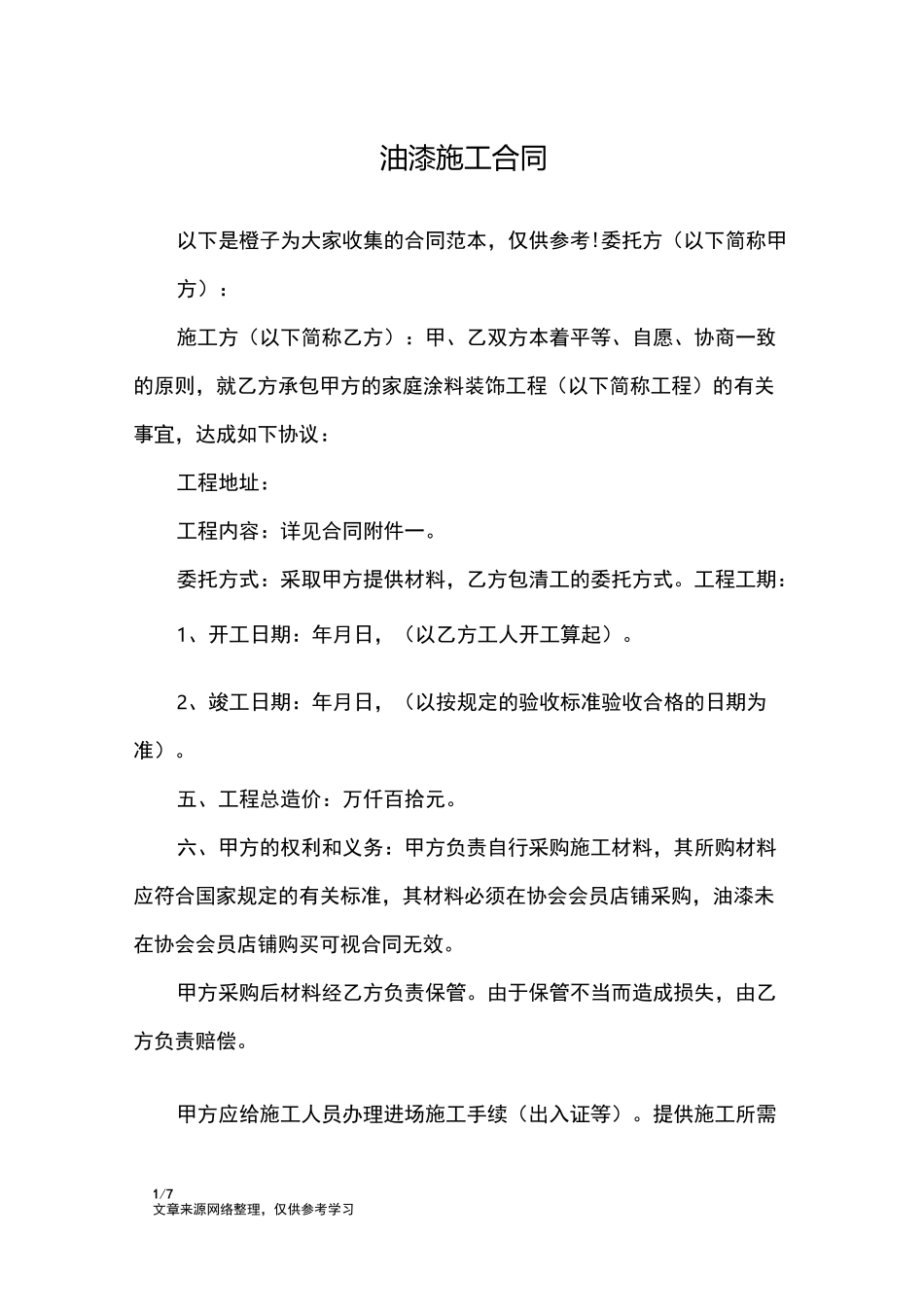 油漆施工合同

以下是橙子为大家收集的合同范本，仅供参考!委托方（以下简称甲方）：

施工方（以下简称乙方）：甲、乙双方本着平等、自愿、协商一致的原则，就乙方承包甲方的家庭涂料装饰工程（以下简称工程）的有关事宜，达成如下协议：

工程地址：

工程内容：详见合同附件一。

委托方式：采取甲方提供材料，乙方包清工的委托方式。工程工期：

1、开工日期：年月日，（以乙方工人开工算起）。

2、竣工日期：年月日，（以按规定的验收标准验收合格的日期为准）。

五、工程总造价：万仟百拾元。

六、甲方的权利和义务：甲方负责自行采购施工材料，其所购材料应符合国家规定的有关标准，其材料必须在协会会员店铺采购，油漆未在协会会员店铺购买可视合同无效。

甲方采购后材料经乙方负责保管。由于保管不当而造成损失，由乙方负责赔偿。

甲方应给施工人员办理进场施工手续（出入证等）。提供施工所需

1/7
文章来源网络整理，仅供参考学习